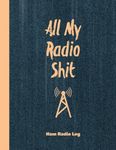 All My Radio Shit

Ham Radio Log